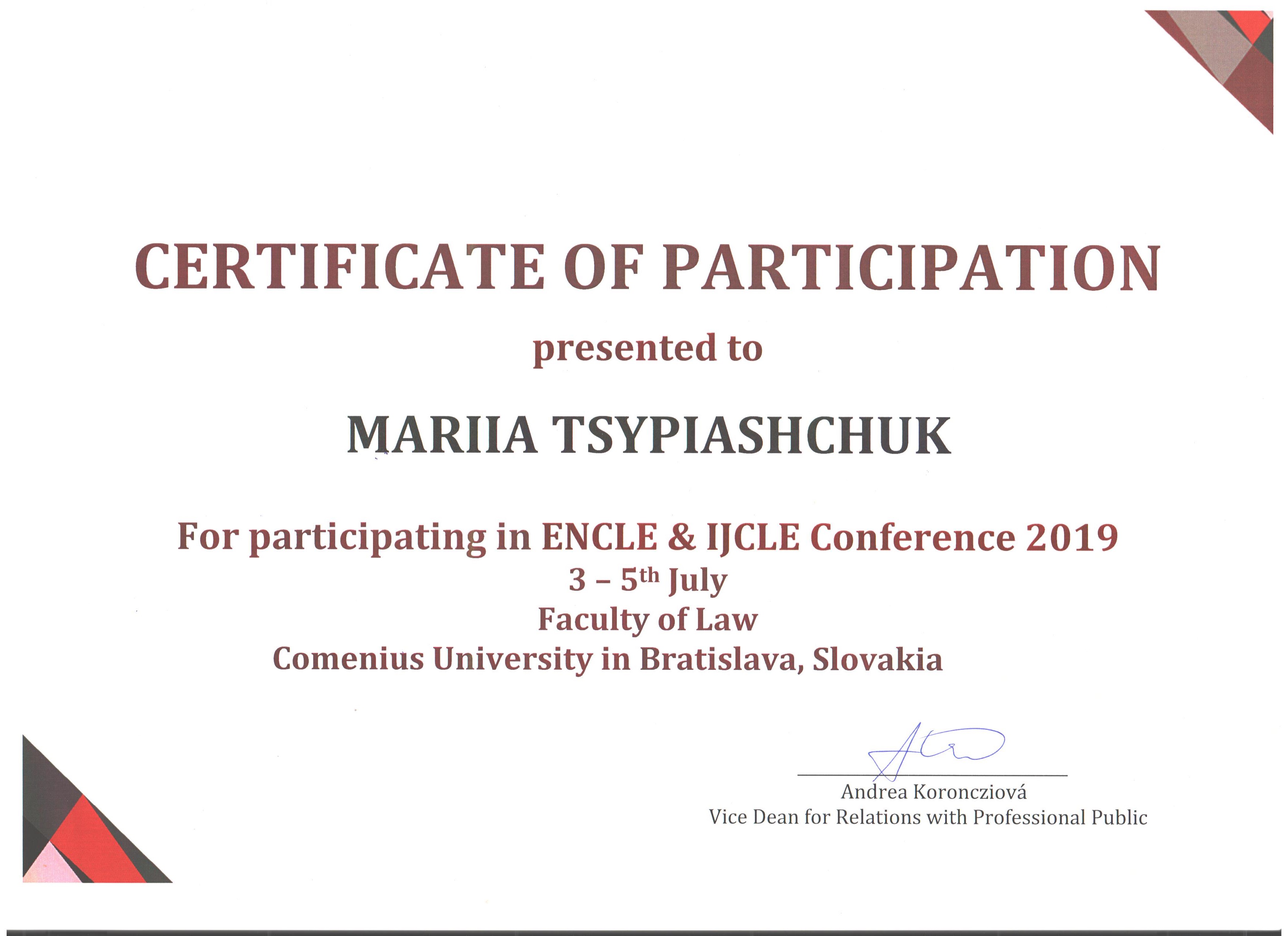 CERTIFICATE OF PARTICIPATION

presented to

MARIIA TSYPIASHCHUK

For participating in ENCLE & IJCLE Conference 2019
3 – 5th July
Faculty of Law
Comenius University in Bratislava, Slovakia

Andrea Koroncziová
Vice Dean for Relations with Professional Public